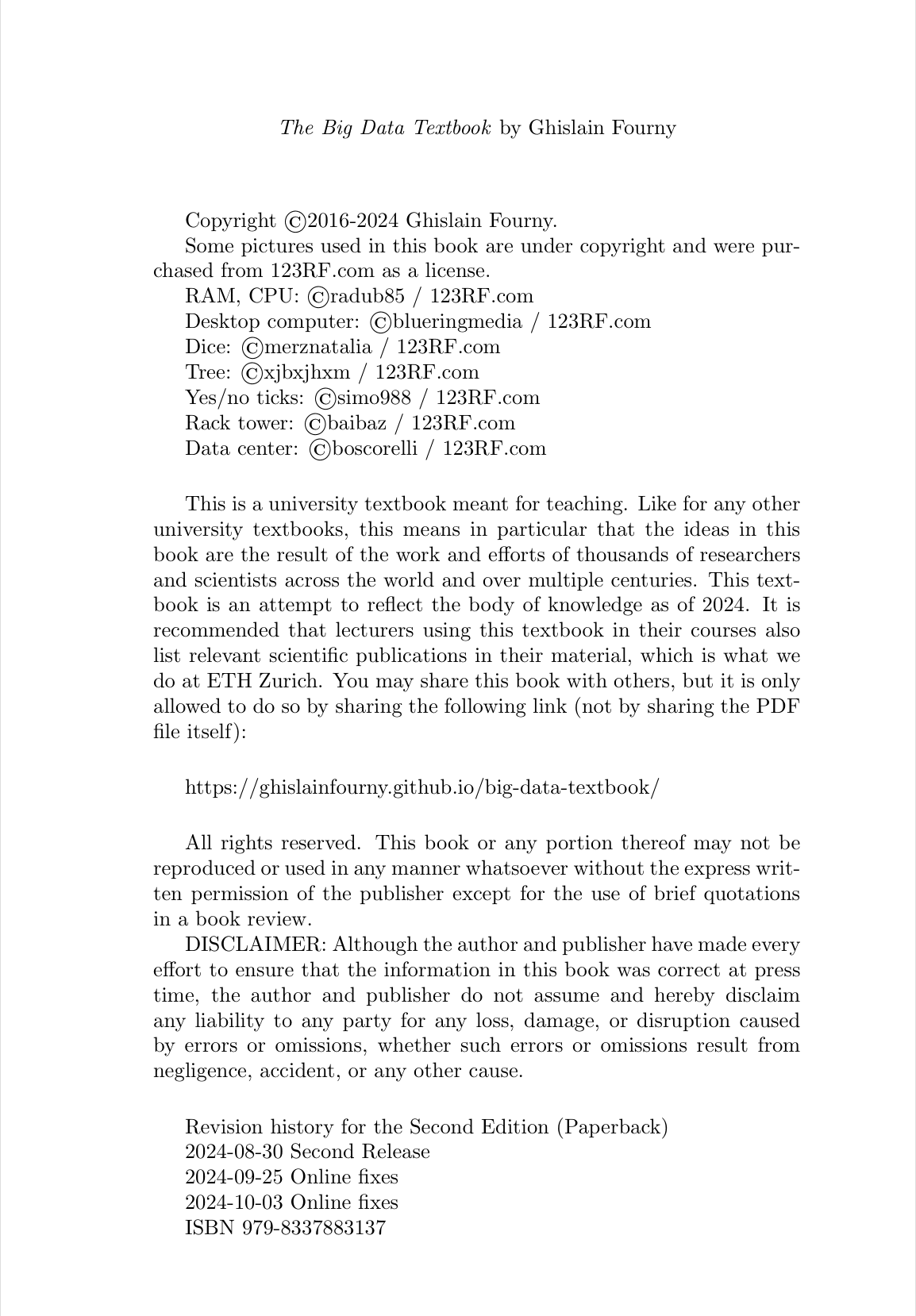 The Big Data Textbook by Ghislain Fourny

Copyright ©2016-2024 Ghislain Fourny.

Some pictures used in this book are under copyright and were purchased from 123RF.com as a license.

RAM, CPU: ©radub85 / 123RF.com
Desktop computer: ©blueringmedia / 123RF.com
Dice: ©merznatalia / 123RF.com
Tree: ©xjbxjhxm / 123RF.com
Yes/no ticks: ©simo988 / 123RF.com
Rack tower: ©baibaz / 123RF.com
Data center: ©boscorelli / 123RF.com

This is a university textbook meant for teaching. Like for any other university textbooks, this means in particular that the ideas in this book are the result of the work and efforts of thousands of researchers and scientists across the world and over multiple centuries. This textbook is an attempt to reflect the body of knowledge as of 2024. It is recommended that lecturers using this textbook in their courses also list relevant scientific publications in their material, which is what we do at ETH Zurich. You may share this book with others, but it is only allowed to do so by sharing the following link (not by sharing the PDF file itself):

https://ghislainfourny.github.io/big-data-textbook/

All rights reserved. This book or any portion thereof may not be reproduced or used in any manner whatsoever without the express written permission of the publisher except for the use of brief quotations in a book review.

DISCLAIMER: Although the author and publisher have made every effort to ensure that the information in this book was correct at press time, the author and publisher do not assume and hereby disclaim any liability to any party for any loss, damage, or disruption caused by errors or omissions, whether such errors or omissions result from negligence, accident, or any other cause.

Revision history for the Second Edition (Paperback)
2024-08-30 Second Release
2024-09-25 Online fixes
2024-10-03 Online fixes
ISBN 979-8337883137